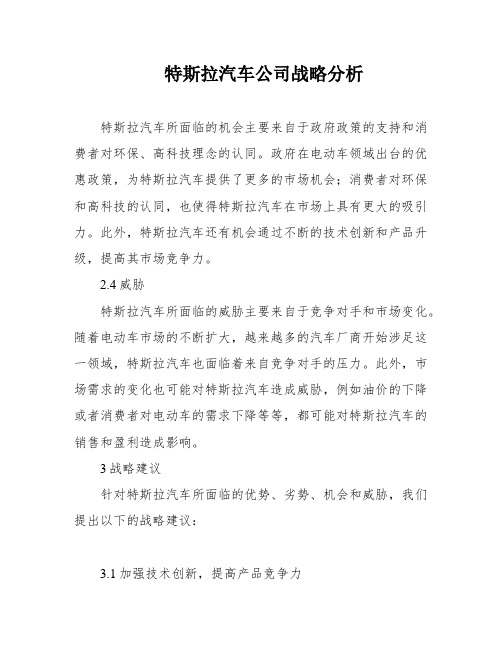 特斯拉汽车公司战略分析

特斯拉汽车所面临的机会主要来自于政府政策的支持和消费者对环保、高科技理念的认同。政府在电动车领域出台的优惠政策，为特斯拉汽车提供了更多的市场机会；消费者对环保和高科技的认同，也使得特斯拉汽车在市场上具有更大的吸引力。此外，特斯拉汽车还有机会通过不断的技术创新和产品升级，提高其市场竞争力。

2.4 威胁

特斯拉汽车所面临的威胁主要来自于竞争对手和市场变化。随着电动车市场的不断扩大，越来越多的汽车厂商开始涉足这一领域，特斯拉汽车也面临着来自竞争对手的压力。此外，市场需求的变化也可能对特斯拉汽车造成威胁，例如油价的下降或者消费者对电动车的需求下降等等，都可能对特斯拉汽车的销售和盈利造成影响。

3 战略建议

针对特斯拉汽车所面临的优势、劣势、机会和威胁，我们提出以下的战略建议：

3.1 加强技术创新，提高产品竞争力